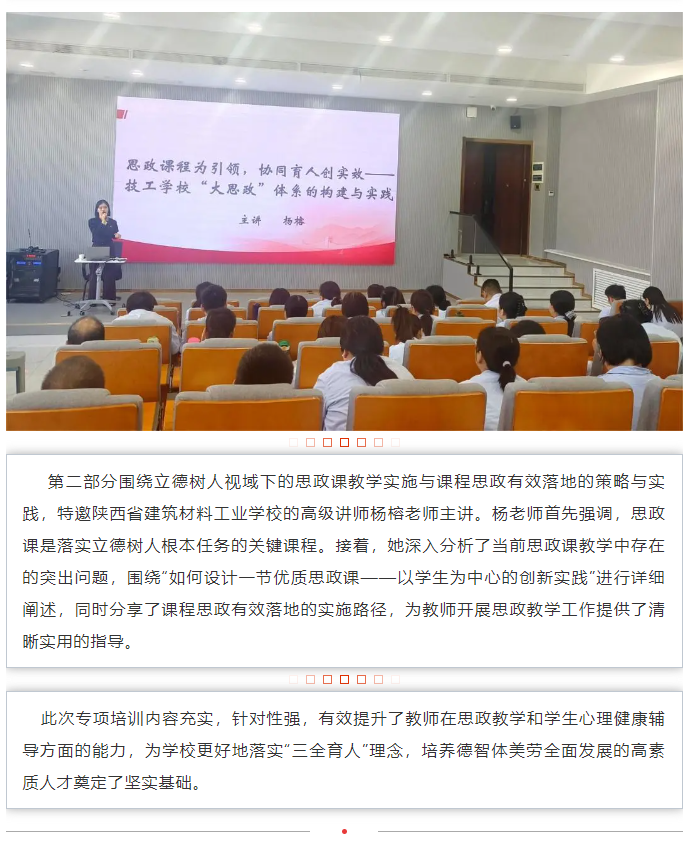 思政课程为引领，协同育人创实效——
技工学校“大思政”体系的构建与实践

主讲 杨榕

第二部分围绕立德树人视域下的思政课教学实施与课程思政有效落地的策略与实践，特邀陕西省建筑材料工业学校的高级讲师杨榕老师主讲。杨老师首先强调，思政课是落实立德树人根本任务的关键课程。接着，她深入分析了当前思政课教学中存在的突出问题，围绕“如何设计一节优质思政课——以学生为中心的创新实践”进行详细阐述，同时分享了课程思政有效落地的实施路径，为教师开展思政教学工作提供了清晰实用的指导。

此次专项培训内容充实，针对性强，有效提升了教师在思政教学和学生心理健康辅导方面的能力，为学校更好地落实“三全育人”理念，培养德智体美劳全面发展的高素质人才奠定了坚实基础。